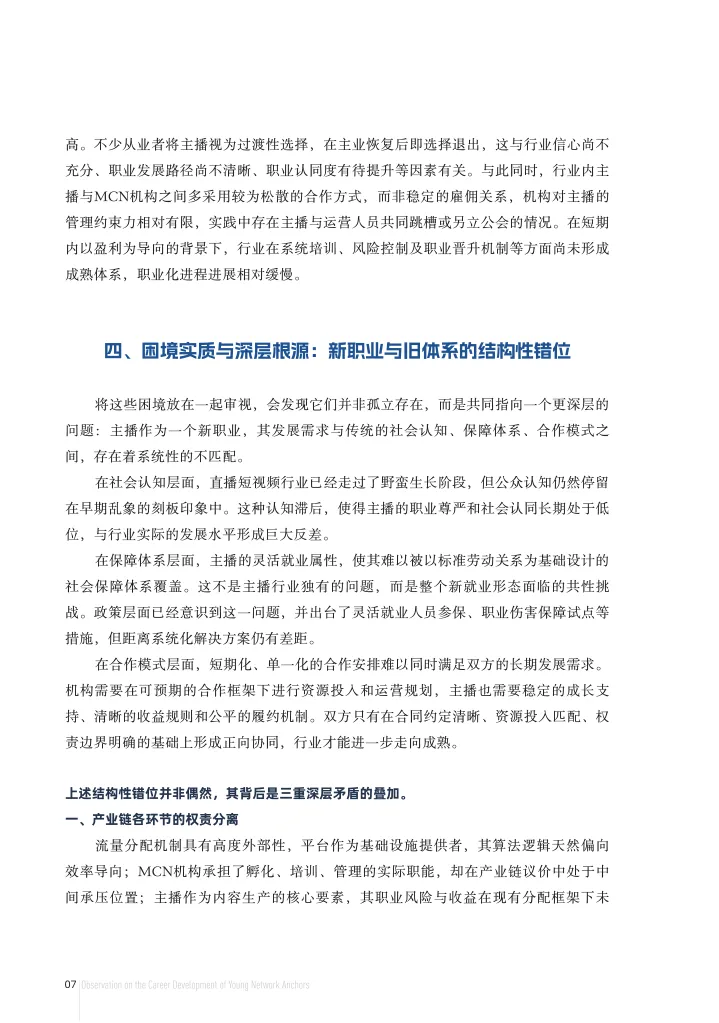 高。不少从业者将主播视为过渡性选择，在主业恢复后即选择退出，这与行业信心尚不充分、职业发展路径尚不清晰、职业认同度有待提升等因素有关。与此同时，行业内主播与MCN机构之间多采用较为松散的合作方式，而非稳定的雇佣关系，机构对主播的管理约束力相对有限，实践中存在主播与运营人员共同跳槽或另立公会的情况。在短期内以盈利为导向的背景下，行业在系统培训、风险控制及职业晋升机制等方面尚未形成成熟体系，职业化进程进展相对缓慢。

四、困境实质与深层根源：新职业与旧体系的结构性错位

将这些困境放在一起审视，会发现它们并非孤立存在，而是共同指向一个更深层的问题：主播作为一个新职业，其发展需求与传统的社会认知、保障体系、合作模式之间，存在着系统性的不匹配。

在社会认知层面，直播短视频行业已经走过了野蛮生长阶段，但公众认知仍然停留在早期乱象的刻板印象中。这种认知滞后，使得主播的职业尊严和社会认同长期处于低位，与行业实际的发展水平形成巨大反差。

在保障体系层面，主播的灵活就业属性，使其难以被以标准劳动关系为基础设计的社会保障体系覆盖。这不是主播行业独有的问题，而是整个新就业形态面临的共性挑战。政策层面已经意识到这一问题，并出台了灵活就业人员参保、职业伤害保障试点等措施，但距离系统化解决方案仍有差距。

在合作模式层面，短期化、单一化的合作安排难以同时满足双方的长期发展需求。机构需要在可预期的合作框架下进行资源投入和运营规划，主播也需要稳定的成长支持、清晰的收益规则和公平的履约机制。双方只有在合同约定清晰、资源投入匹配、权责边界明确的基础上形成正向协同，行业才能进一步走向成熟。

上述结构性错位并非偶然，其背后是三重深层矛盾的叠加。

一、产业链各环节的权责分离

流量分配机制具有高度外部性，平台作为基础设施提供者，其算法逻辑天然偏向效率导向；MCN机构承担了孵化、培训、管理的实际职能，却在产业链议价中处于中间承压位置；主播作为内容生产的核心要素，其职业风险与收益在现有分配框架下未

07 Observation on the Career Development of Young Network Anchors